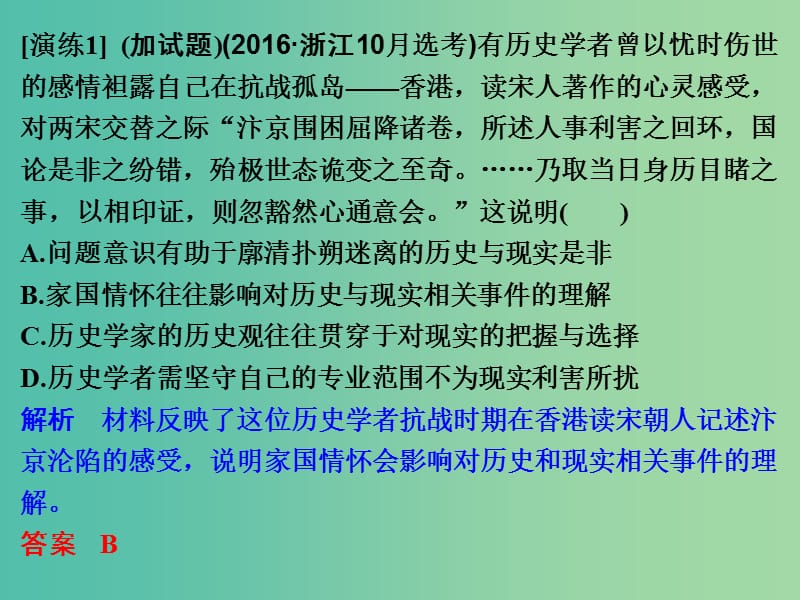 [演练1] (加试题)(2016·浙江10月选考)有历史学者曾以忧时伤世的感情袒露自己在抗战孤岛——香港，读宋人著作的心灵感受，对两宋交替之际“汴京围困屈降诸卷，所述人事利害之回环，国论是非之纷错，殆极世态诡变之至奇。……乃取当日身历目睹之事，以相印证，则忽豁然心通意会。”这说明(　　)
A.问题意识有助于廓清扑朔迷离的历史与现实是非
B.家国情怀往往影响对历史与现实相关事件的理解
C.历史学家的历史观往往贯穿于对现实的把握与选择
D.历史学者需坚守自己的专业范围不为现实利害所扰
解析　材料反映了这位历史学者抗战时期在香港读宋朝人记述汴京沦陷的感受，说明家国情怀会影响对历史和现实相关事件的理解。
答案　B